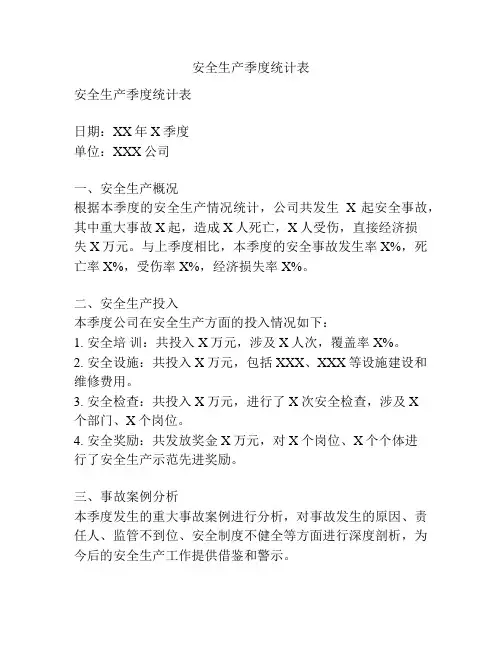 安全生产季度统计表

安全生产季度统计表

日期：XX 年 X 季度
单位：XXX 公司

一、安全生产概况
根据本季度的安全生产情况统计，公司共发生 X 起安全事故，其中重大事故 X 起，造成 X 人死亡，X 人受伤，直接经济损失 X 万元。与上季度相比，本季度的安全事故发生率 X%，死亡率 X%，受伤率 X%，经济损失率 X%。

二、安全生产投入
本季度公司在安全生产方面的投入情况如下：
1. 安全培 训：共投入 X 万元，涉及 X 人次，覆盖率 X%。
2. 安全设施：共投入 X 万元，包括 XXX、XXX 等设施建设和维修费用。
3. 安全检查：共投入 X 万元，进行了 X 次安全检查，涉及 X 个部门、X 个岗位。
4. 安全奖励：共发放奖金 X 万元，对 X 个岗位、X 个个体进行了安全生产示范先进奖励。

三、事故案例分析
本季度发生的重大事故案例进行分析，对事故发生的原因、责任人、监管不到位、安全制度不健全等方面进行深度剖析，为今后的安全生产工作提供借鉴和警示。